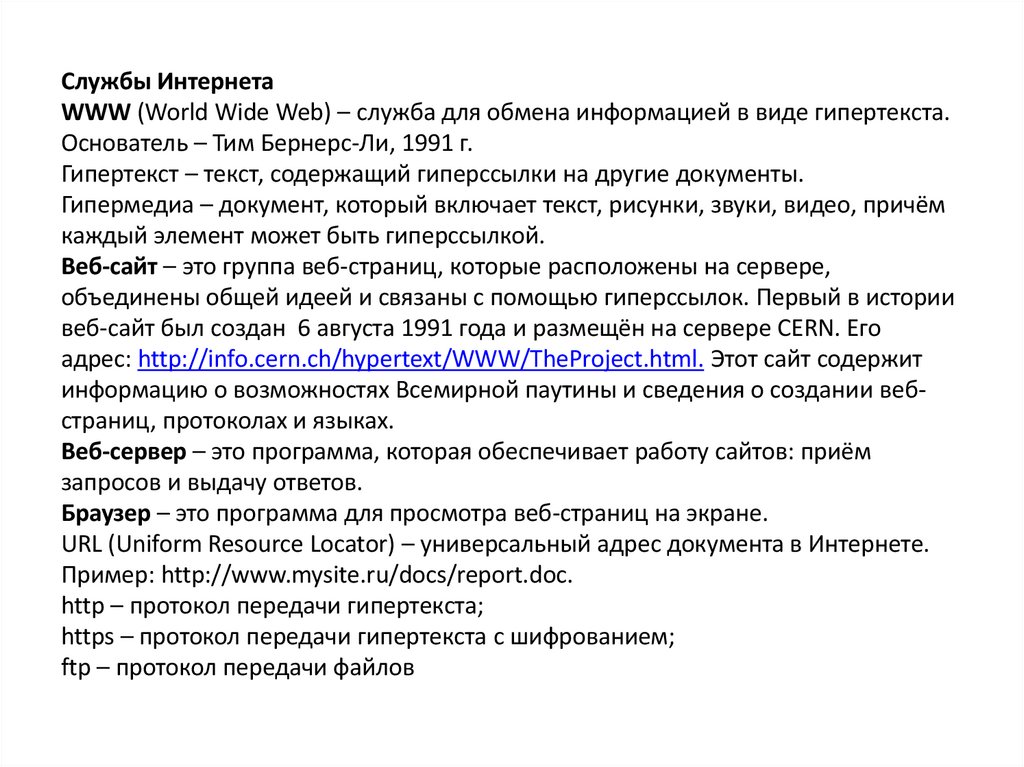 Службы Интернета
WWW (World Wide Web) – служба для обмена информацией в виде гипертекста. Основатель – Тим Бернерс-Ли, 1991 г.
Гипертекст – текст, содержащий гиперссылки на другие документы.
Гипермедиа – документ, который включает текст, рисунки, звуки, видео, причём каждый элемент может быть гиперссылкой.
Веб-сайт – это группа веб-страниц, которые расположены на сервере, объединены общей идеей и связаны с помощью гиперссылок. Первый в истории веб-сайт был создан 6 августа 1991 года и размещён на сервере CERN. Его адрес: http://info.cern.ch/hypertext/WWW/TheProject.html. Этот сайт содержит информацию о возможностях Всемирной паутины и сведения о создании веб-страниц, протоколах и языках.
Веб-сервер – это программа, которая обеспечивает работу сайтов: приём запросов и выдачу ответов.
Браузер – это программа для просмотра веб-страниц на экране.
URL (Uniform Resource Locator) – универсальный адрес документа в Интернете.
Пример: http://www.mysite.ru/docs/report.doc.
http – протокол передачи гипертекста;
https – протокол передачи гипертекста с шифрованием;
ftp – протокол передачи файлов